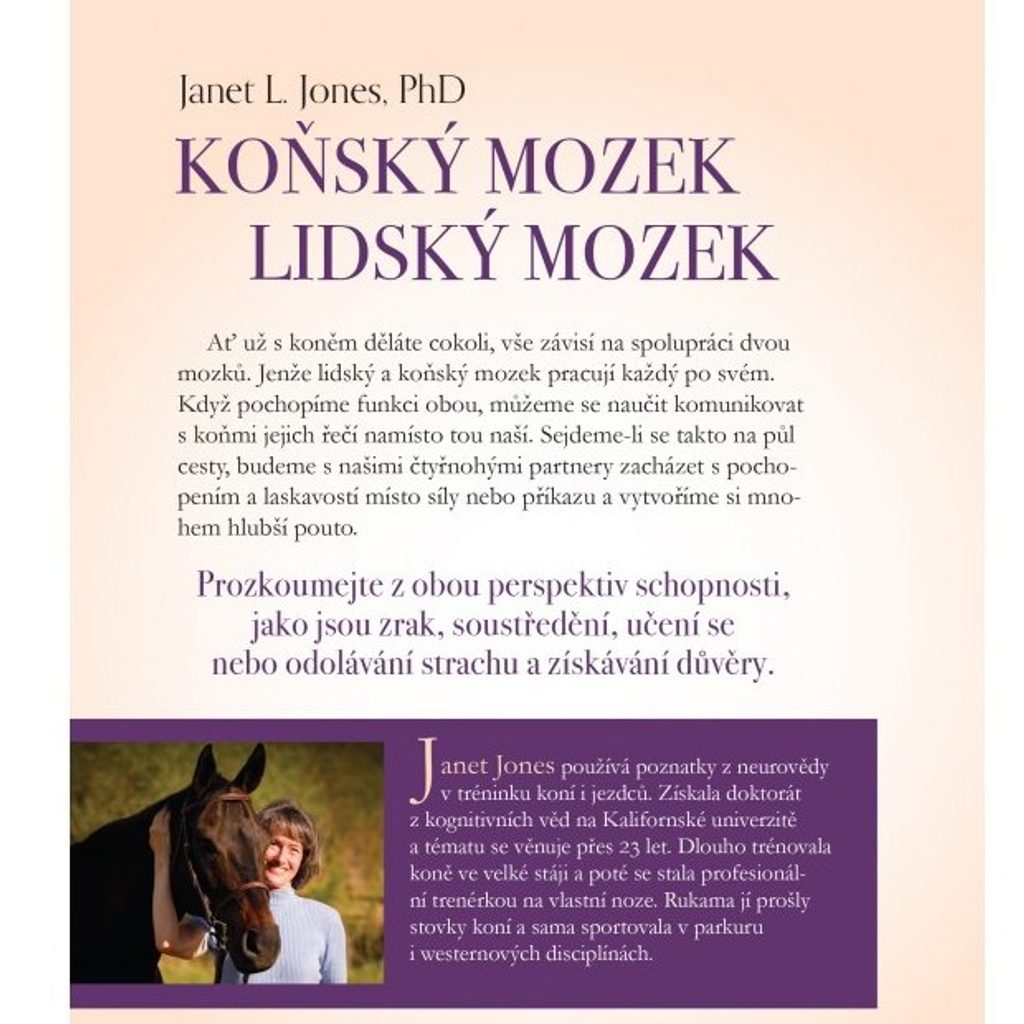 Janet L. Jones, PhD
KOŇSKÝ MOZEK
LIDSKÝ MOZEK

Ať už s koněm děláte cokoli, vše závisí na spolupráci dvou mozků. Jenže lidský a koňský mozek pracují každý po svém. Když pochopíme funkci obou, můžeme se naučit komunikovat s koňmi jejich řečí namísto tou naší. Sejdeme-li se takto na půl cesty, budeme s našimi čtyřnohými partnery zacházet s pochopením a laskavostí místo síly nebo příkazu a vytvoříme si mnohem hlubší pouto.

Prozkoumejte z obou perspektiv schopnosti, jako jsou zrak, soustředění, učení se nebo odolávání strachu a získávání důvěry.

Janet Jones používá poznatky z neurovědy v tréninku koní i jezdců. Získala doktorát z kognitivních věd na Kalifornské univerzitě a tématu se věnuje přes 23 let. Dlouho trénovala koně ve velké stáji a poté se stala profesionální trenérkou na vlastní noze. Rukama jí prošly stovky koní a sama sportovala v parkuru i westernových disciplínách.